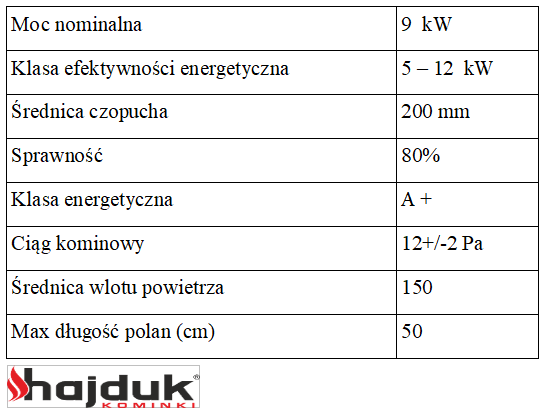 | | |
|---|---|
| Moc nominalna | 9 kW |
| Klasa efektywności energetyczna | 5 – 12 kW |
| Średnica czopucha | 200 mm |
| Sprawność | 80% |
| Klasa energetyczna | A + |
| Ciąg kominowy | 12+/-2 Pa |
| Średnica wlotu powietrza | 150 |
| Max długość polan (cm) | 50 |

hajduk®
KOMINKI